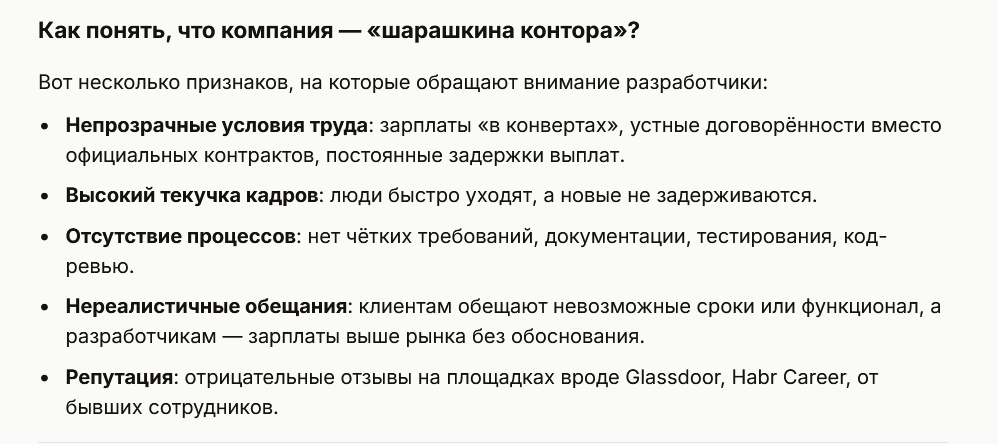 Как понять, что компания — «шарашкина контора»?

Вот несколько признаков, на которые обращают внимание разработчики:

• Непрозрачные условия труда: зарплаты «в конвертах», устные договорённости вместо официальных контрактов, постоянные задержки выплат.

• Высокий текучка кадров: люди быстро уходят, а новые не задерживаются.

• Отсутствие процессов: нет чётких требований, документации, тестирования, код-ревью.

• Нереалистичные обещания: клиентам обещают невозможные сроки или функционал, а разработчикам — зарплаты выше рынка без обоснования.

• Репутация: отрицательные отзывы на площадках вроде Glassdoor, Habr Career, от бывших сотрудников.